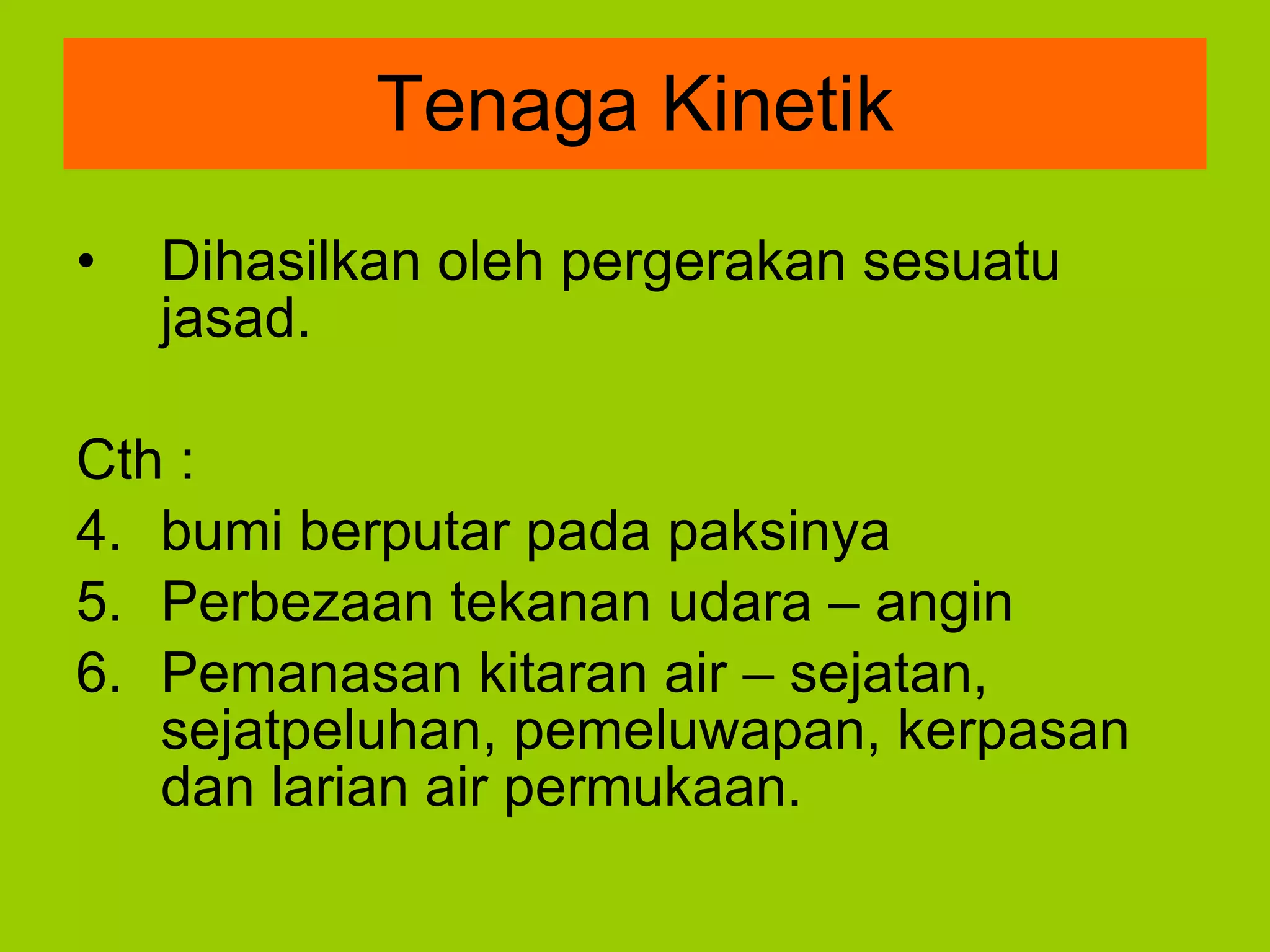 Tenaga Kinetik

• Dihasilkan oleh pergerakan sesuatu jasad.

Cth :
4. bumi berputar pada paksinya
5. Perbezaan tekanan udara – angin
6. Pemanasan kitaran air – sejatan, sejatpeluhan, pemeluwapan, kerpasan dan larian air permukaan.